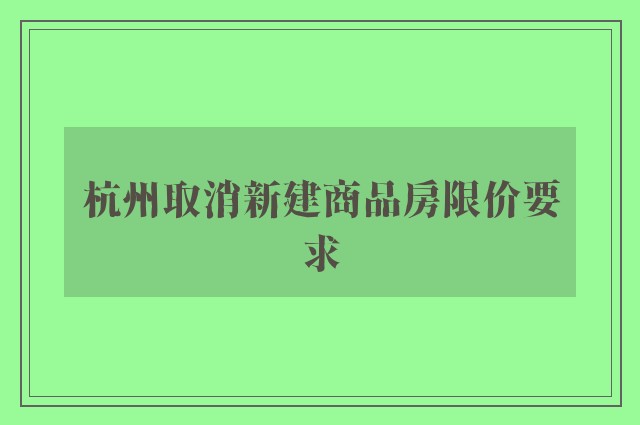 杭州取消新建商品房限价要求